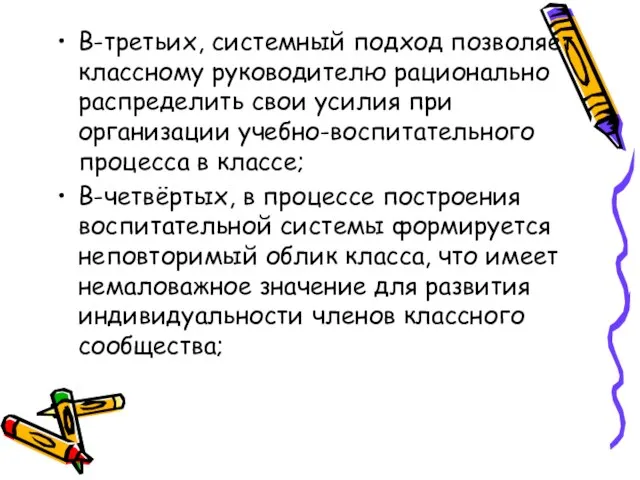 • В-третьих, системный подход позволяет классному руководителю рационально распределить свои усилия при организации учебно-воспитательного процесса в классе;

• В-четвёртых, в процессе построения воспитательной системы формируется неповторимый облик класса, что имеет немаловажное значение для развития индивидуальности членов классного сообщества;